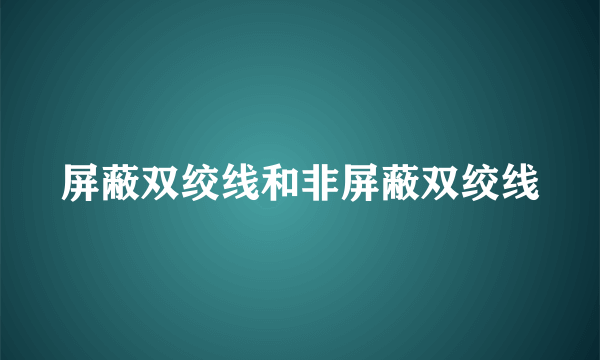 屏蔽双绞线和非屏蔽双绞线